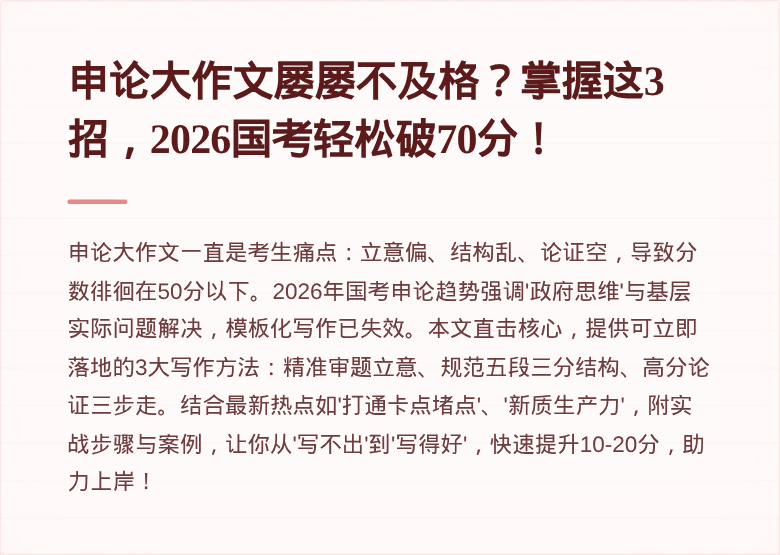 申论大作文屡屡不及格？掌握这3招，2026国考轻松破70分！

申论大作文一直是考生痛点：立意偏、结构乱、论证空，导致分数徘徊在50分以下。2026年国考申论趋势强调'政府思维'与基层实际问题解决，模板化写作已失效。本文直击核心，提供可立即落地的3大写作方法：精准审题立意、规范五段三分结构、高分论证三步走。结合最新热点如'打通卡点堵点'、'新质生产力'，附实战步骤与案例，让你从'写不出'到'写得好'，快速提升10-20分，助力上岸！